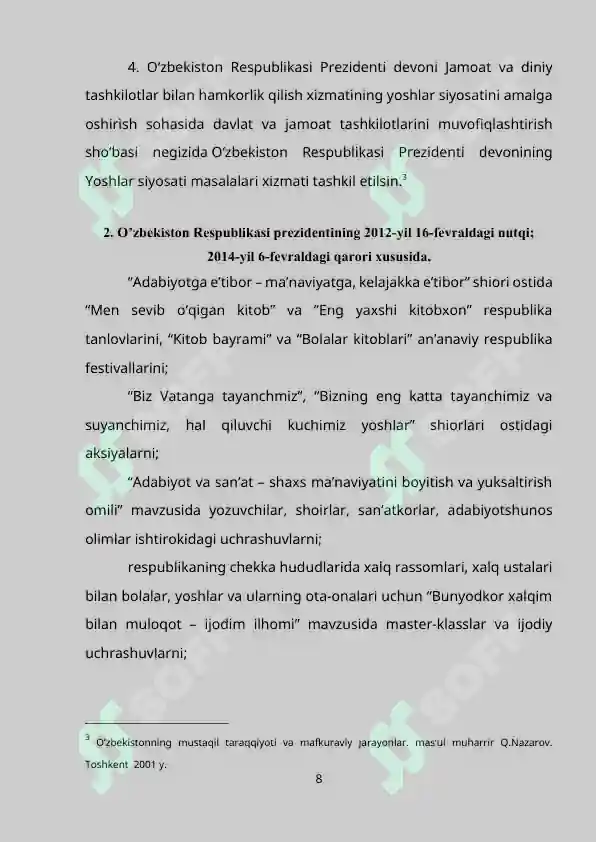 4. O'zbekiston Respublikasi Prezidenti devoni Jamoat va diniy tashkilotlar bilan hamkorlik qilish xizmatining yoshlar siyosatini amalga oshirish sohasida davlat va jamoat tashkilotlarini muvofiqlashtirish sho'basi negizida O'zbekiston Respublikasi Prezidenti devonining Yoshlar siyosati masalalari xizmati tashkil etilsin.$^3$

2. O'zbekiston Respublikasi prezidentining 2012-yil 16-fevraldagi nutqi; 2014-yil 6-fevraldagi qarori xususida.

"Adabiyotga e'tibor – ma'naviyatga, kelajakka e'tibor" shiori ostida "Men sevib o'qigan kitob" va "Eng yaxshi kitobxon" respublika tanlovlarini, "Kitob bayrami" va "Bolalar kitoblari" an'anaviy respublika festivallarini;

"Biz Vatanga tayanchmiz", "Bizning eng katta tayanchimiz va suyanchimiz, hal qiluvchi kuchimiz yoshlar" shiorlari ostidagi aksiyalarni;

"Adabiyot va san'at – shaxs ma'naviyatini boyitish va yuksaltirish omili" mavzusida yozuvchilar, shoirlar, san'atkorlar, adabiyotshunos olimlar ishtirokidagi uchrashuvlarni;

respublikaning chekka hududlarida xalq rassomlari, xalq ustalari bilan bolalar, yoshlar va ularning ota-onalari uchun "Bunyodkor xalqim bilan muloqot – ijodim ilhomi" mavzusida master-klasslar va ijodiy uchrashuvlarni;

$^3$ O'zbekistonning mustaqil taraqqiyoti va mafkuraviy jarayonlar. mas'ul muharrir Q.Nazarov. Toshkent 2001 y.

8